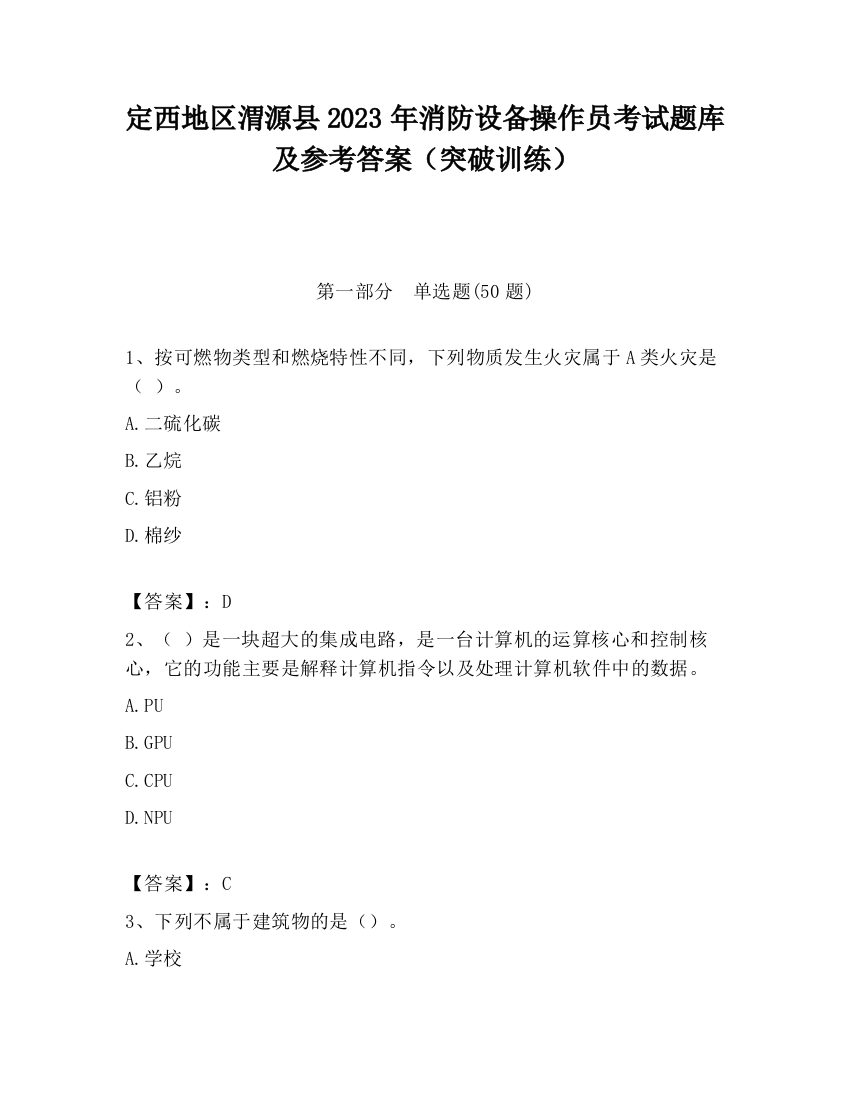 定西地区渭源县2023年消防设备操作员考试题库及参考答案（突破训练）

第一部分　单选题(50题)

1、按可燃物类型和燃烧特性不同，下列物质发生火灾属于A类火灾是（ ）。

A.二硫化碳

B.乙烷

C.铝粉

D.棉纱

【答案】：D

2、（ ）是一块超大的集成电路，是一台计算机的运算核心和控制核心，它的功能主要是解释计算机指令以及处理计算机软件中的数据。

A.PU

B.GPU

C.CPU

D.NPU

【答案】：C

3、下列不属于建筑物的是（）。

A.学校